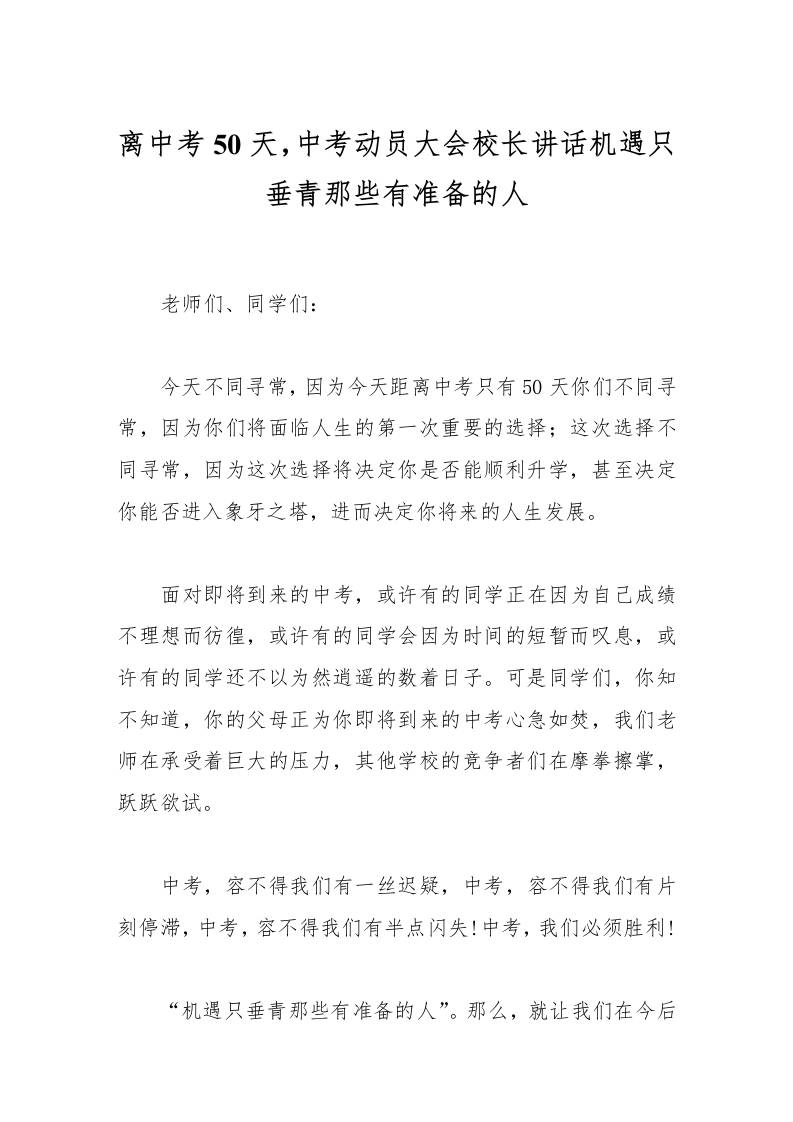 离中考50天,中考动员大会校长讲话机遇只垂青那些有准备的人

老师们、同学们：

今天不同寻常，因为今天距离中考只有50天你们不同寻常，因为你们将面临人生的第一次重要的选择；这次选择不同寻常，因为这次选择将决定你是否能顺利升学，甚至决定你能否进入象牙之塔，进而决定你将来的人生发展。

面对即将到来的中考，或许有的同学正在因为自己成绩不理想而彷徨，或许有的同学会因为时间的短暂而叹息，或许有的同学还不以为然逍遥的数着日子。可是同学们，你知不知道，你的父母正为你即将到来的中考心急如焚，我们老师在承受着巨大的压力，其他学校的竞争者们在摩拳擦掌，跃跃欲试。

中考，容不得我们有一丝迟疑，中考，容不得我们有片刻停滞，中考，容不得我们有半点闪失!中考，我们必须胜利!

“机遇只垂青那些有准备的人”。那么，就让我们在今后